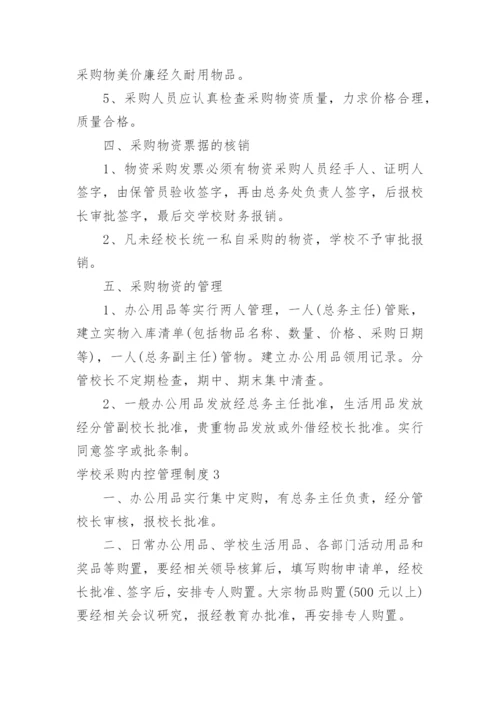 采购物美价廉经久耐用物品。

5、采购人员应认真检查采购物资质量，力求价格合理，质量合格。

四、采购物资票据的核销

1、物资采购发票必须有物资采购人员经手人、证明人签字，由保管员验收签字，再由总务处负责人签字，后报校长审批签字，最后交学校财务报销。

2、凡未经校长统一私自采购的物资，学校不予审批报销。

五、采购物资的管理

1、办公用品等实行两人管理，一人(总务主任)管账，建立实物入库清单(包括物品名称、数量、价格、采购日期等)，一人(总务副主任)管物。建立办公用品领用记录。分管校长不定期检查，期中、期末集中清查。

2、一般办公用品发放经总务主任批准，生活用品发放经分管副校长批准，贵重物品发放或外借经校长批准。实行同意签字或批条制。

学校采购内控管理制度3

一、办公用品实行集中定购，有总务主任负责，经分管校长审核，报校长批准。

二、日常办公用品、学校生活用品、各部门活动用品和奖品等购置，要经相关领导核算后，填写购物申请单，经校长批准、签字后，安排专人购置。大宗物品购置(500元以上)要经相关会议研究，报经教育办批准，再安排专人购置。